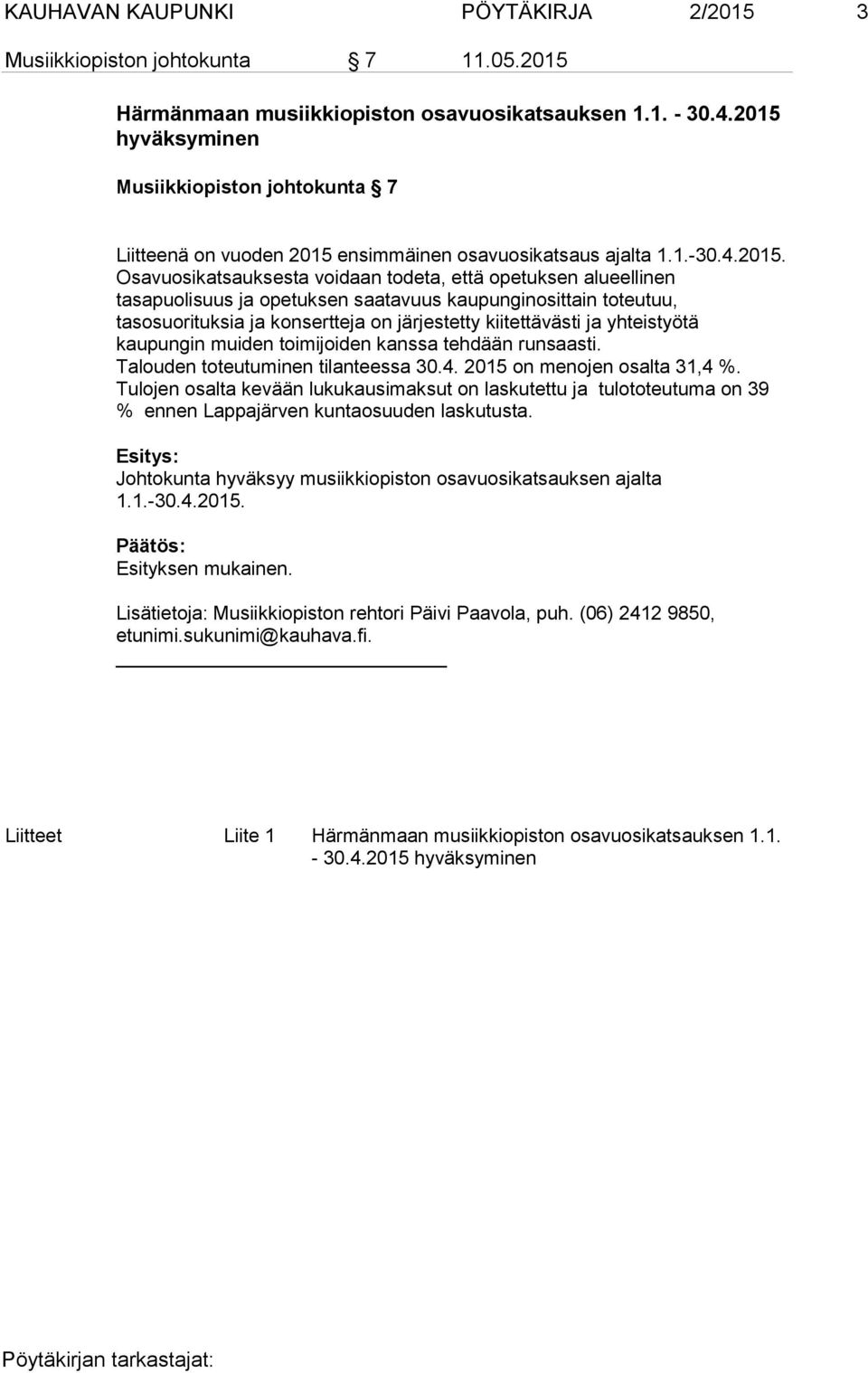 KAUHAVAN KAUPUNKI PÖYTÄKIRJA 2/2015 3

Musiikkiopiston johtokunta § 7 11.05.2015

Härmänmaan musiikkiopiston osavuosikatsauksen 1.1. - 30.4.2015 hyväksyminen

Musiikkiopiston johtokunta § 7

Liitteenä on vuoden 2015 ensimmäinen osavuosikatsaus ajalta 1.1.-30.4.2015. Osavuosikatsauksesta voidaan todeta, että opetuksen alueellinen tasapuolisuus ja opetuksen saatavuus kaupunginosittain toteutuu, tasosuorituksia ja konsertteja on järjestetty kiitettävästi ja yhteistyötä kaupungin muiden toimijoiden kanssa tehdään runsaasti. Talouden toteutuminen tilanteessa 30.4. 2015 on menojen osalta 31,4 %. Tulojen osalta kevään lukukausimaksut on laskutettu ja tulototeutuma on 39 % ennen Lappajärven kuntaosuuden laskutusta.

Esitys:
Johtokunta hyväksyy musiikkiopiston osavuosikatsauksen ajalta 1.1.-30.4.2015.

Päätös:
Esityksen mukainen.

Lisätietoja: Musiikkiopiston rehtori Päivi Paavola, puh. (06) 2412 9850, etunimi.sukunimi@kauhava.fi.

Liitteet Liite 1 Härmänmaan musiikkiopiston osavuosikatsauksen 1.1. - 30.4.2015 hyväksyminen

Pöytäkirjan tarkastajat: